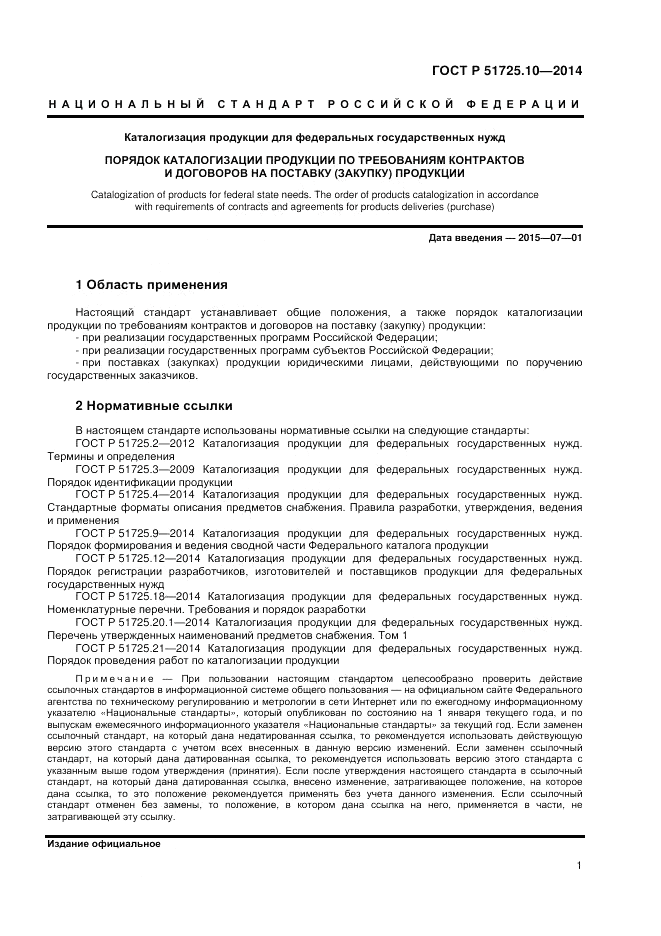 ГОСТ Р 51725.10—2014

НАЦИОНАЛЬНЫЙ СТАНДАРТ РОССИЙСКОЙ ФЕДЕРАЦИИ

Каталогизация продукции для федеральных государственных нужд

ПОРЯДОК КАТАЛОГИЗАЦИИ ПРОДУКЦИИ ПО ТРЕБОВАНИЯМ КОНТРАКТОВ И ДОГОВОРОВ НА ПОСТАВКУ (ЗАКУПКУ) ПРОДУКЦИИ

Catalogization of products for federal state needs. The order of products catalogization in accordance with requirements of contracts and agreements for products deliveries (purchase)

Дата введения — 2015—07—01

1 Область применения

Настоящий стандарт устанавливает общие положения, а также порядок каталогизации продукции по требованиям контрактов и договоров на поставку (закупку) продукции:
- при реализации государственных программ Российской Федерации;
- при реализации государственных программ субъектов Российской Федерации;
- при поставках (закупках) продукции юридическими лицами, действующими по поручению государственных заказчиков.

2 Нормативные ссылки

В настоящем стандарте использованы нормативные ссылки на следующие стандарты:
ГОСТ Р 51725.2—2012 Каталогизация продукции для федеральных государственных нужд. Термины и определения
ГОСТ Р 51725.3—2009 Каталогизация продукции для федеральных государственных нужд. Порядок идентификации продукции
ГОСТ Р 51725.4—2014 Каталогизация продукции для федеральных государственных нужд. Стандартные форматы описания предметов снабжения. Правила разработки, утверждения, ведения и применения
ГОСТ Р 51725.9—2014 Каталогизация продукции для федеральных государственных нужд. Порядок формирования и ведения сводной части Федерального каталога продукции
ГОСТ Р 51725.12—2014 Каталогизация продукции для федеральных государственных нужд. Порядок регистрации разработчиков, изготовителей и поставщиков продукции для федеральных государственных нужд
ГОСТ Р 51725.18—2014 Каталогизация продукции для федеральных государственных нужд. Номенклатурные перечни. Требования и порядок разработки
ГОСТ Р 51725.20.1—2014 Каталогизация продукции для федеральных государственных нужд. Перечень утвержденных наименований предметов снабжения. Том 1
ГОСТ Р 51725.21—2014 Каталогизация продукции для федеральных государственных нужд. Порядок проведения работ по каталогизации продукции

Примечание — При пользовании настоящим стандартом целесообразно проверить действие ссылочных стандартов в информационной системе общего пользования — на официальном сайте Федерального агентства по техническому регулированию и метрологии в сети Интернет или по ежегодному информационному указателю «Национальные стандарты», который опубликован по состоянию на 1 января текущего года, и по выпускам ежемесячного информационного указателя «Национальные стандарты» за текущий год. Если заменен ссылочный стандарт, на который дана недатированная ссылка, то рекомендуется использовать действующую версию этого стандарта с учетом всех внесенных в данную версию изменений. Если заменен ссылочный стандарт, на который дана датированная ссылка, то рекомендуется использовать версию этого стандарта с указанным выше годом утверждения (принятия). Если после утверждения настоящего стандарта в ссылочный стандарт, на который дана датированная ссылка, внесено изменение, затрагивающее положение, на которое дана ссылка, то это положение рекомендуется применять без учета данного изменения. Если ссылочный стандарт отменен без замены, то положение, в котором дана ссылка на него, применяется в части, не затрагивающей эту ссылку.

Издание официальное

1